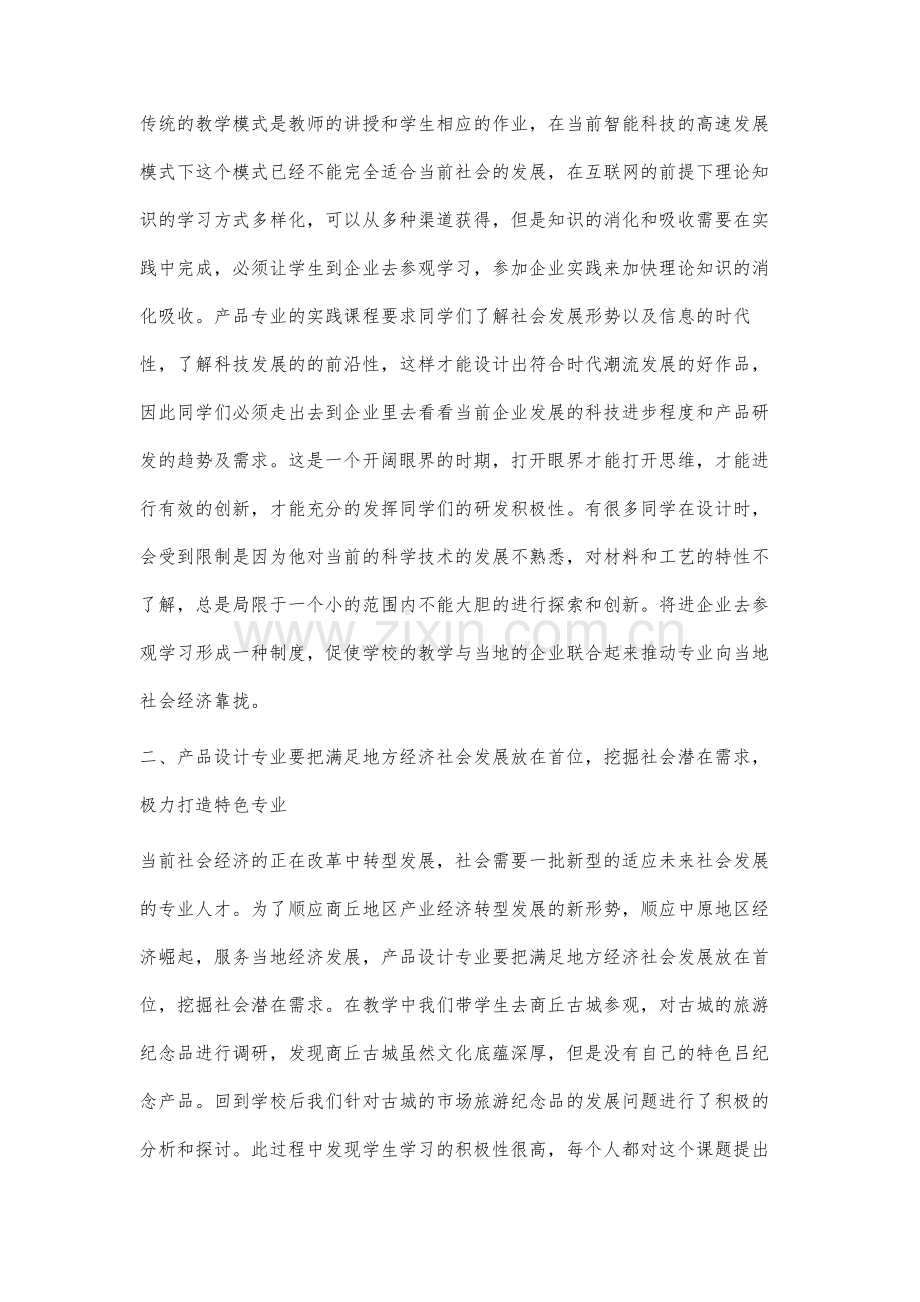 传统的教学模式是教师的讲授和学生相应的作业，在当前智能科技的高速发展模式下这个模式已经不能完全适合当前社会的发展，在互联网的前提下理论知识的学习方式多样化，可以从多种渠道获得，但是知识的消化和吸收需要在实践中完成，必须让学生到企业去参观学习，参加企业实践来加快理论知识的消化吸收。产品专业的实践课程要求同学们了解社会发展形势以及信息的时代性，了解科技发展的的前沿性，这样才能设计出符合时代潮流发展的好作品，因此同学们必须走出去到企业里去看看当前企业发展的科技进步程度和产品研发的趋势及需求。这是一个开阔眼界的时期，打开眼界才能打开思维，才能进行有效的创新，才能充分的发挥同学们的研发积极性。有很多同学在设计时，会受到限制是因为他对当前的科学技术的发展不熟悉，对材料和工艺的特性不了解，总是局限于一个小的范围内不能大胆的进行探索和创新。将进企业去参观学习形成一种制度，促使学校的教学与当地的企业联合起来推动专业向当地社会经济靠拢。

二、产品设计专业要把满足地方经济社会发展放在首位，挖掘社会潜在需求，极力打造特色专业

当前社会经济的正在改革中转型发展，社会需要一批新型的适应未来社会发展的专业人才。为了顺应商丘地区产业经济转型发展的新形势，顺应中原地区经济崛起，服务当地经济发展，产品设计专业要把满足地方经济社会发展放在首位，挖掘社会潜在需求。在教学中我们带学生去商丘古城参观，对古城的旅游纪念品进行调研，发现商丘古城虽然文化底蕴深厚，但是没有自己的特色吕纪念产品。回到学校后我们针对古城的市场旅游纪念品的发展问题进行了积极的分析和探讨。此过程中发现学生学习的积极性很高，每个人都对这个课题提出

www.zixin.com.cn